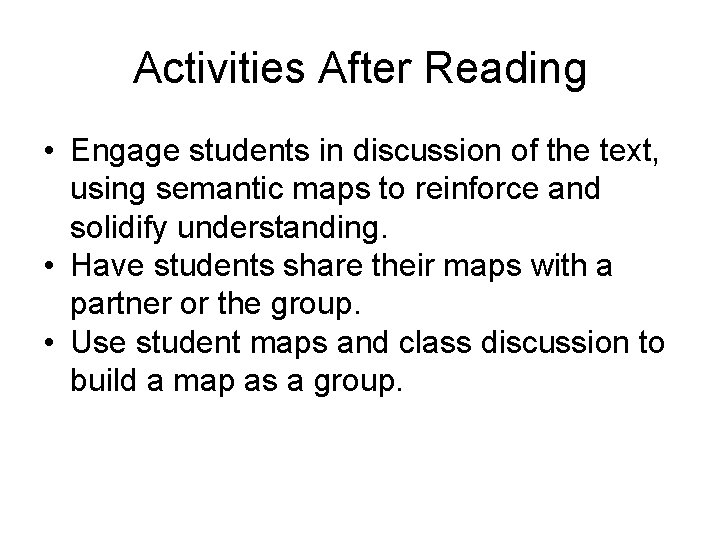 Activities After Reading

• Engage students in discussion of the text, using semantic maps to reinforce and solidify understanding.
• Have students share their maps with a partner or the group.
• Use student maps and class discussion to build a map as a group.